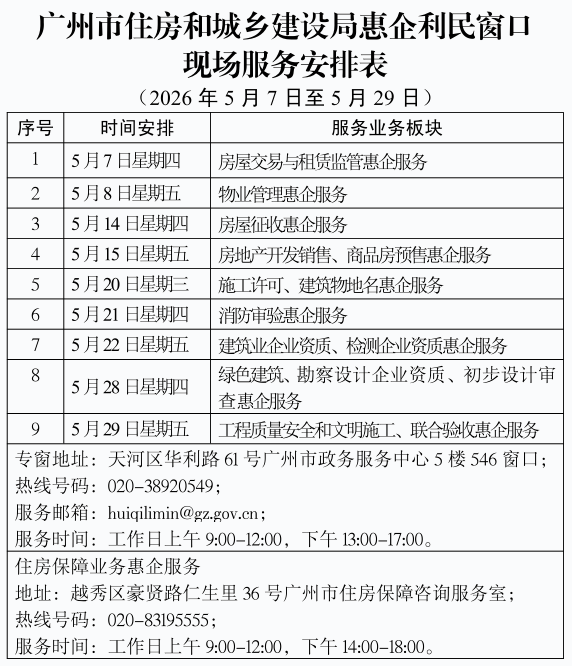 广州市住房和城乡建设局惠企利民窗口现场服务安排表

（2026 年 5 月 7 日至 5 月 29 日）

| 序号 | 时间安排 | 服务业务板块 |
|---|---|---|
| 1 | 5 月 7 日星期四 | 房屋交易与租赁监管惠企服务 |
| 2 | 5 月 8 日星期五 | 物业管理惠企服务 |
| 3 | 5 月 14 日星期四 | 房屋征收惠企服务 |
| 4 | 5 月 15 日星期五 | 房地产开发销售、商品房预售惠企服务 |
| 5 | 5 月 20 日星期三 | 施工许可、建筑物地名惠企服务 |
| 6 | 5 月 21 日星期四 | 消防审验惠企服务 |
| 7 | 5 月 22 日星期五 | 建筑业企业资质、检测企业资质惠企服务 |
| 8 | 5 月 28 日星期四 | 绿色建筑、勘察设计企业资质、初步设计审查惠企服务 |
| 9 | 5 月 29 日星期五 | 工程质量安全和文明施工、联合验收惠企服务 |

专窗地址：天河区华利路 61 号广州市政务服务中心 5 楼 546 窗口；
热线号码：020-38920549；
服务邮箱：huiqilimin@gz.gov.cn；
服务时间：工作日上午 9:00-12:00，下午 13:00-17:00。

住房保障业务惠企服务
地址：越秀区豪贤路仁生里 36 号广州市住房保障咨询服务室；
热线号码：020-83195555；
服务时间：工作日上午 9:00-12:00，下午 14:00-18:00。